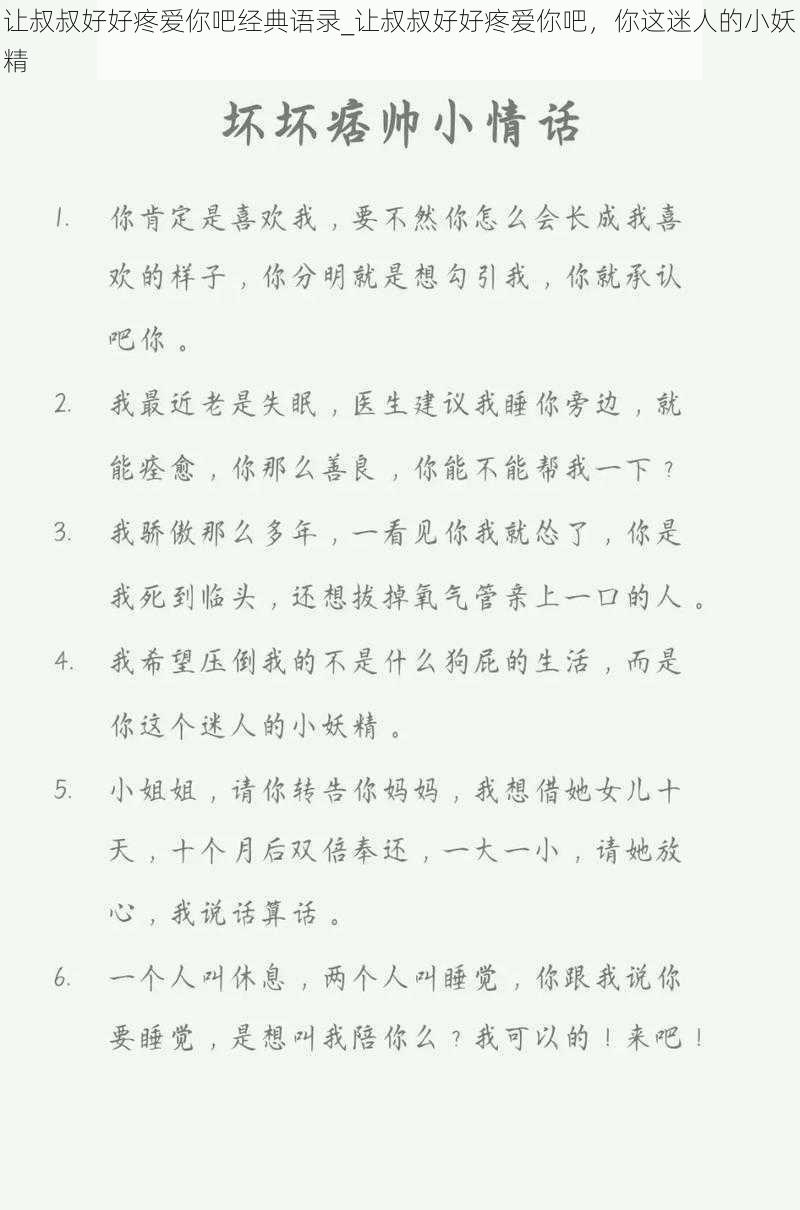 让叔叔好好疼爱你吧经典语录_让叔叔好好疼爱你吧，你这迷人的小妖精

坏坏痞帅小情话

1. 你肯定是喜欢我，要不然你怎么会长成我喜欢的样子，你分明就是想勾引我，你就承认吧你。

2. 我最近老是失眠，医生建议我睡你旁边，就能痊愈，你那么善良，你能不能帮我一下？

3. 我骄傲那么多年，一看见你我就怂了，你是我死到临头，还想拔掉氧气管亲上一口的人。

4. 我希望压倒我的不是什么狗屁的生活，而是你这个迷人的小妖精。

5. 小姐姐，请你转告你妈妈，我想借她女儿十天，十个月后双倍奉还，一大一小，请她放心，我说话算话。

6. 一个人叫休息，两个人叫睡觉，你跟我说你要睡觉，是想叫我陪你么？我可以的！来吧！